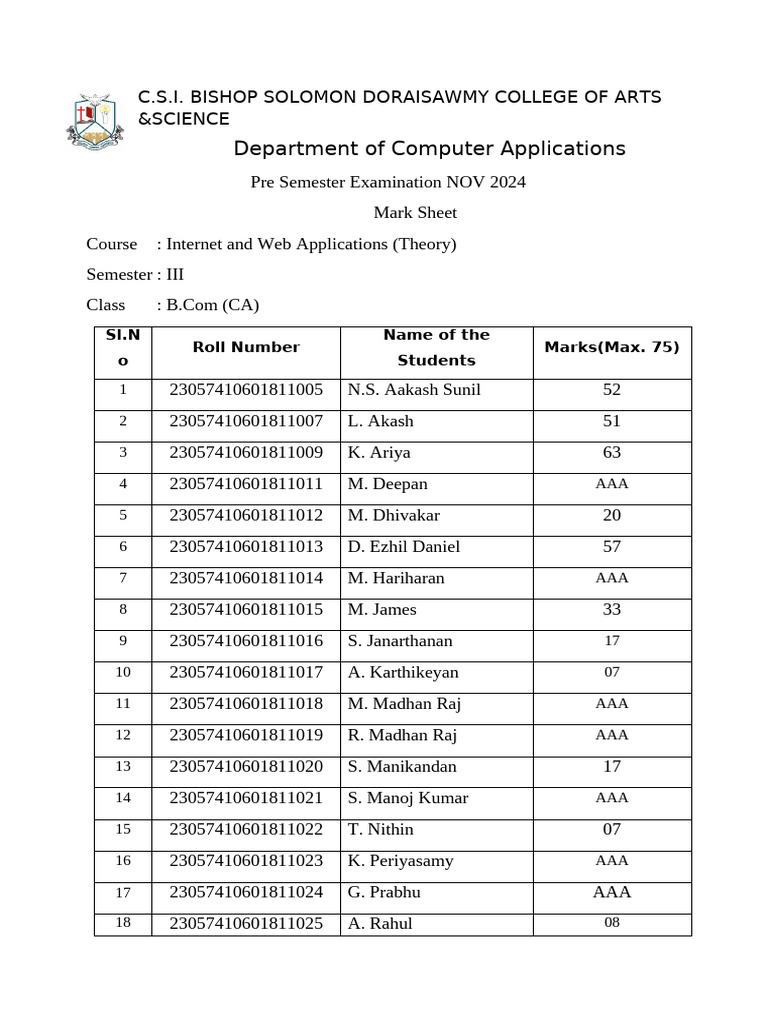 C.S.I. BISHOP SOLOMON DORAISAWMY COLLEGE OF ARTS &SCIENCE

Department of Computer Applications

Pre Semester Examination NOV 2024

Mark Sheet

Course : Internet and Web Applications (Theory)

Semester : III

Class : B.Com (CA)

| Sl.No | Roll Number | Name of the Students | Marks(Max. 75) |
|---|---|---|---|
| 1 | 23057410601811005 | N.S. Aakash Sunil | 52 |
| 2 | 23057410601811007 | L. Akash | 51 |
| 3 | 23057410601811009 | K. Ariya | 63 |
| 4 | 23057410601811011 | M. Deepan | AAA |
| 5 | 23057410601811012 | M. Dhivakar | 20 |
| 6 | 23057410601811013 | D. Ezhil Daniel | 57 |
| 7 | 23057410601811014 | M. Hariharan | AAA |
| 8 | 23057410601811015 | M. James | 33 |
| 9 | 23057410601811016 | S. Janarthanan | 17 |
| 10 | 23057410601811017 | A. Karthikeyan | 07 |
| 11 | 23057410601811018 | M. Madhan Raj | AAA |
| 12 | 23057410601811019 | R. Madhan Raj | AAA |
| 13 | 23057410601811020 | S. Manikandan | 17 |
| 14 | 23057410601811021 | S. Manoj Kumar | AAA |
| 15 | 23057410601811022 | T. Nithin | 07 |
| 16 | 23057410601811023 | K. Periyasamy | AAA |
| 17 | 23057410601811024 | G. Prabhu | AAA |
| 18 | 23057410601811025 | A. Rahul | 08 |